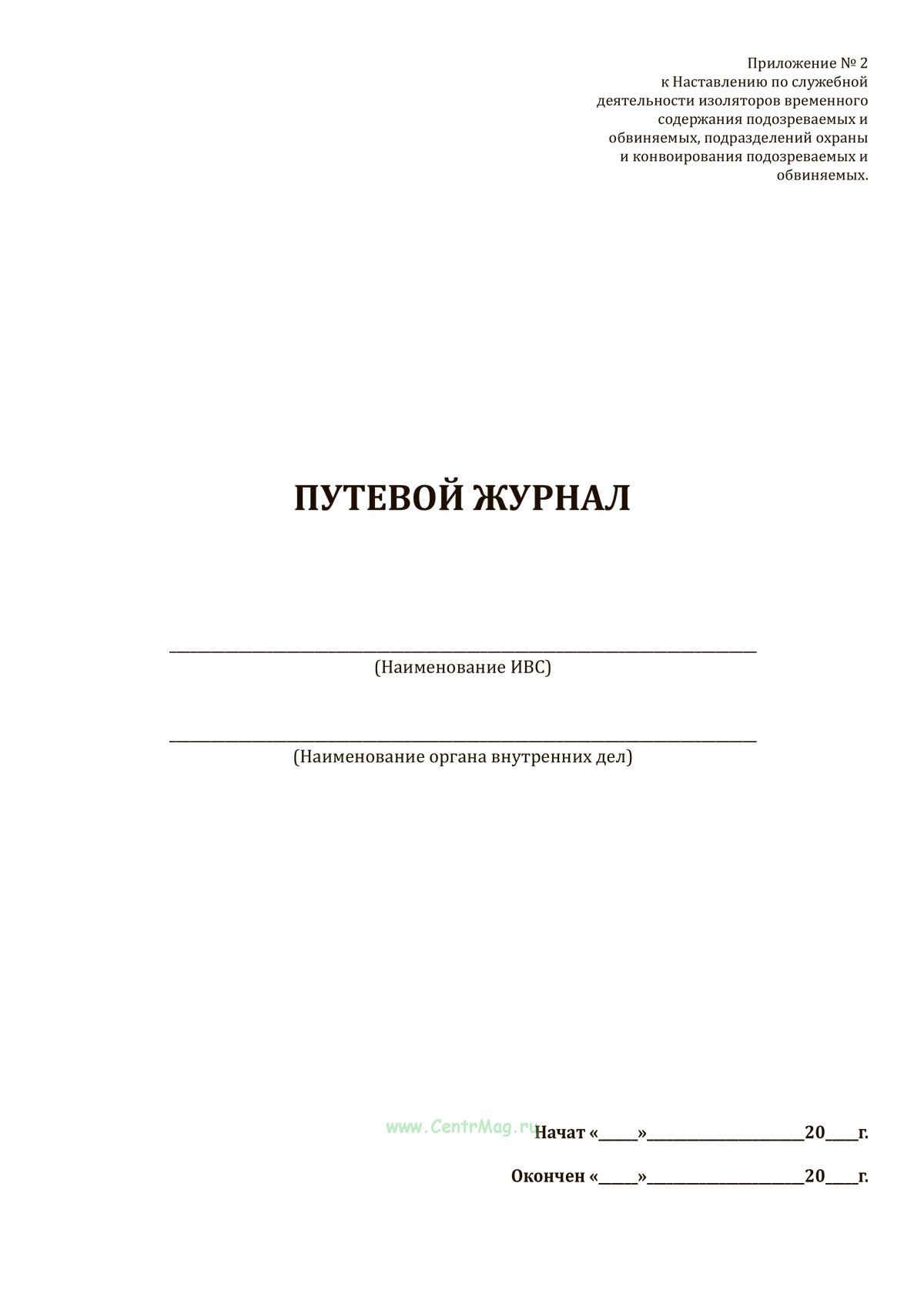 Приложение № 2
к Наставлению по служебной
деятельности изоляторов временного
содержания подозреваемых и
обвиняемых, подразделений охраны
и конвоирования подозреваемых и
обвиняемых.

ПУТЕВОЙ ЖУРНАЛ

____
(Наименование ИВС)

____
(Наименование органа внутренних дел)

Начат «____»____20____г.

Окончен «____»____20____г.

www.CentrMag.ru